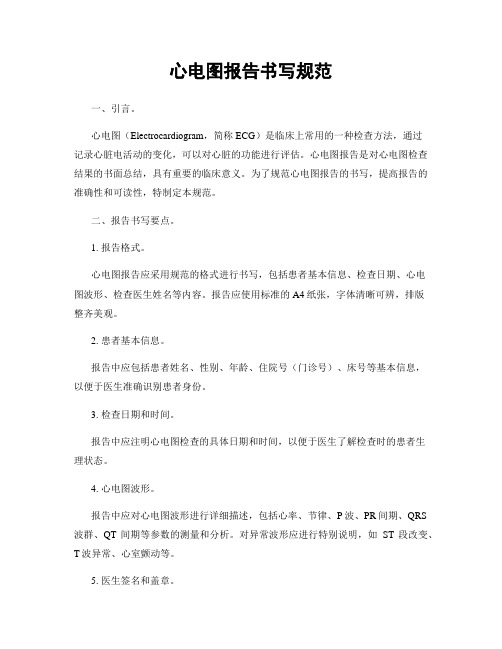 心电图报告书写规范

一、引言。

心电图（Electrocardiogram，简称 ECG）是临床上常用的一种检查方法，通过记录心脏电活动的变化，可以对心脏的功能进行评估。心电图报告是对心电图检查结果的书面总结，具有重要的临床意义。为了规范心电图报告的书写，提高报告的准确性和可读性，特制定本规范。

二、报告书写要点。

1. 报告格式。

心电图报告应采用规范的格式进行书写，包括患者基本信息、检查日期、心电图波形、检查医生姓名等内容。报告应使用标准的 A4 纸张，字体清晰可辨，排版整齐美观。

2. 患者基本信息。

报告中应包括患者姓名、性别、年龄、住院号（门诊号）、床号等基本信息，以便于医生准确识别患者身份。

3. 检查日期和时间。

报告中应注明心电图检查的具体日期和时间，以便于医生了解检查时的患者生理状态。

4. 心电图波形。

报告中应对心电图波形进行详细描述，包括心率、节律、P 波、PR 间期、QRS 波群、QT 间期等参数的测量和分析。对异常波形应进行特别说明，如 ST 段改变、T 波异常、心室颤动等。

5. 医生签名和盖章。